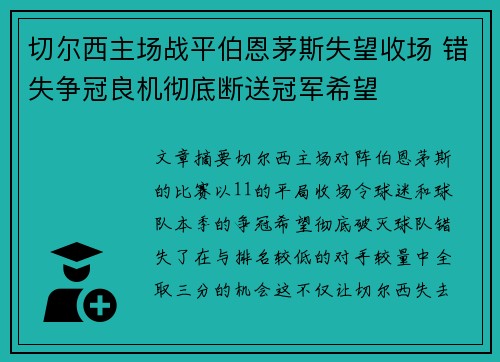 切尔西主场战平伯恩茅斯失望收场 错失争冠良机彻底断送冠军希望

文章摘要切尔西主场对阵伯恩茅斯的比赛以11的平局收场令球迷和球队本季的争冠希望彻底破灭球队错失了在与排名较低的对手较量中全取三分的机会这不仅让切尔西失去